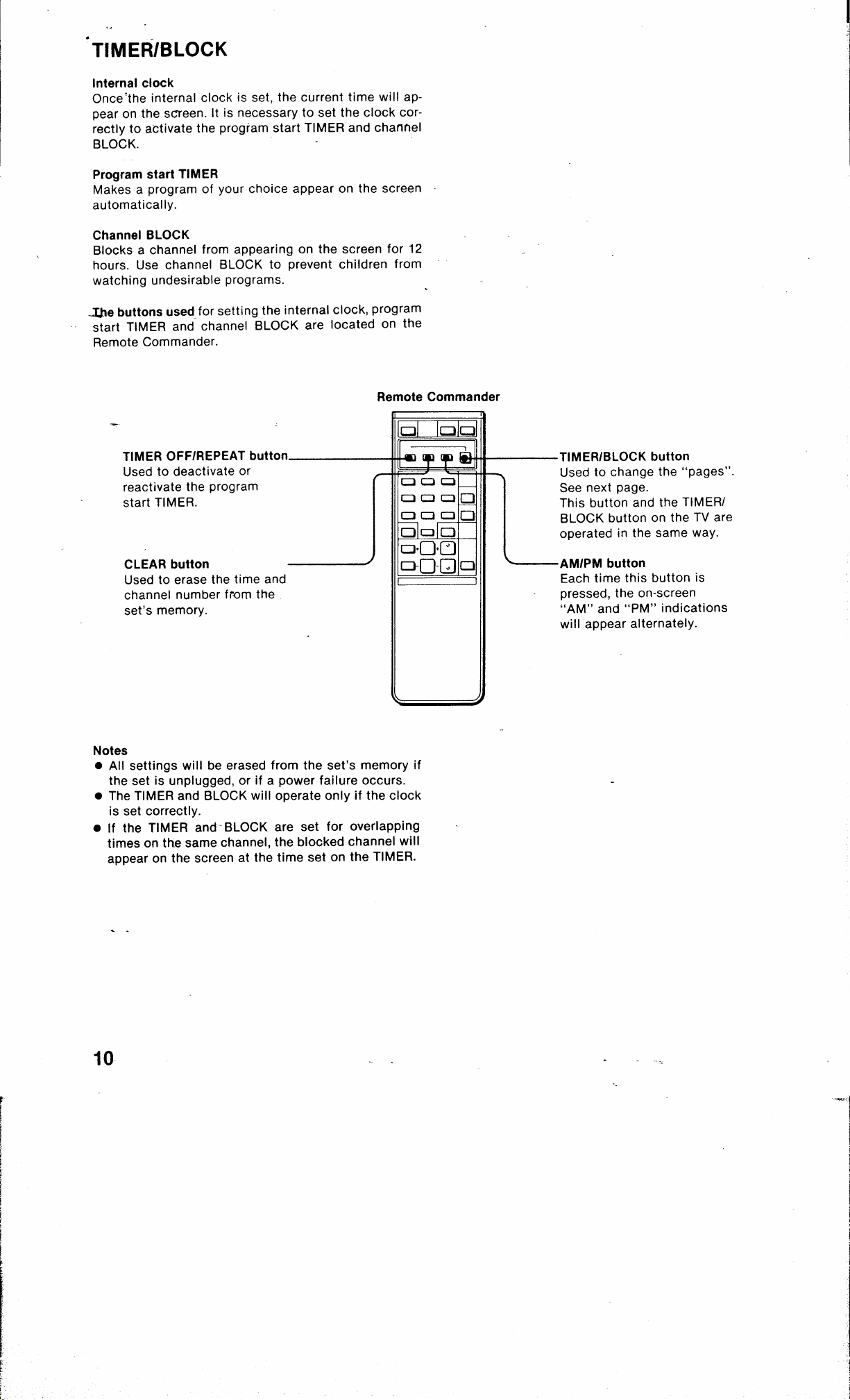 TIMER/BLOCK

Internal clock
Once the internal clock is set, the current time will appear on the screen. It is necessary to set the clock correctly to activate the program start TIMER and channel BLOCK.

Program start TIMER
Makes a program of your choice appear on the screen automatically.

Channel BLOCK
Blocks a channel from appearing on the screen for 12 hours. Use channel BLOCK to prevent children from watching undesirable programs.

The buttons used for setting the internal clock, program start TIMER and channel BLOCK are located on the Remote Commander.

Remote Commander

TIMER OFF/REPEAT button
Used to deactivate or reactivate the program start TIMER.

CLEAR button
Used to erase the time and channel number from the set's memory.

TIMER/BLOCK button
Used to change the "pages". See next page.
This button and the TIMER/BLOCK button on the TV are operated in the same way.

AM/PM button
Each time this button is pressed, the on-screen "AM" and "PM" indications will appear alternately.

Notes
● All settings will be erased from the set's memory if the set is unplugged, or if a power failure occurs.
● The TIMER and BLOCK will operate only if the clock is set correctly.
● If the TIMER and BLOCK are set for overlapping times on the same channel, the blocked channel will appear on the screen at the time set on the TIMER.

10